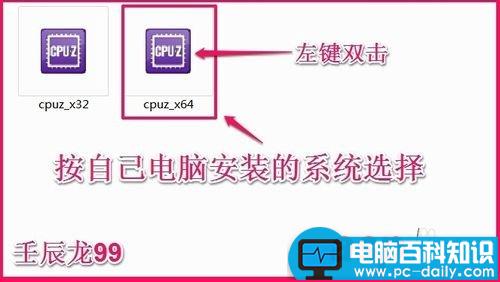 CPU-Z
cpuz_x32

CPU-Z
cpuz_x64

左键双击

按自己电脑安装的系统选择

壬辰龙99

电脑百科知识
www.pc-daily.com